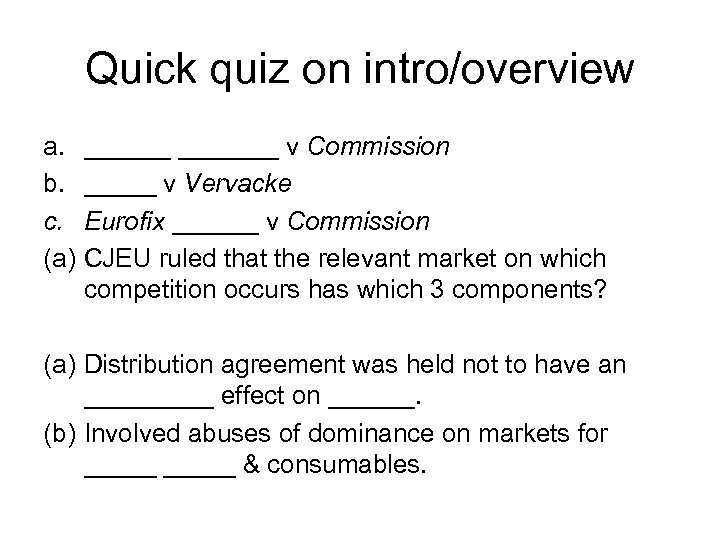 Quick quiz on intro/overview

a. ____ ____ v Commission
b. ____ v Vervacke
c. Eurofix ____ v Commission
(a) CJEU ruled that the relevant market on which competition occurs has which 3 components?

(a) Distribution agreement was held not to have an ____ effect on ____.
(b) Involved abuses of dominance on markets for ____ ____ & consumables.